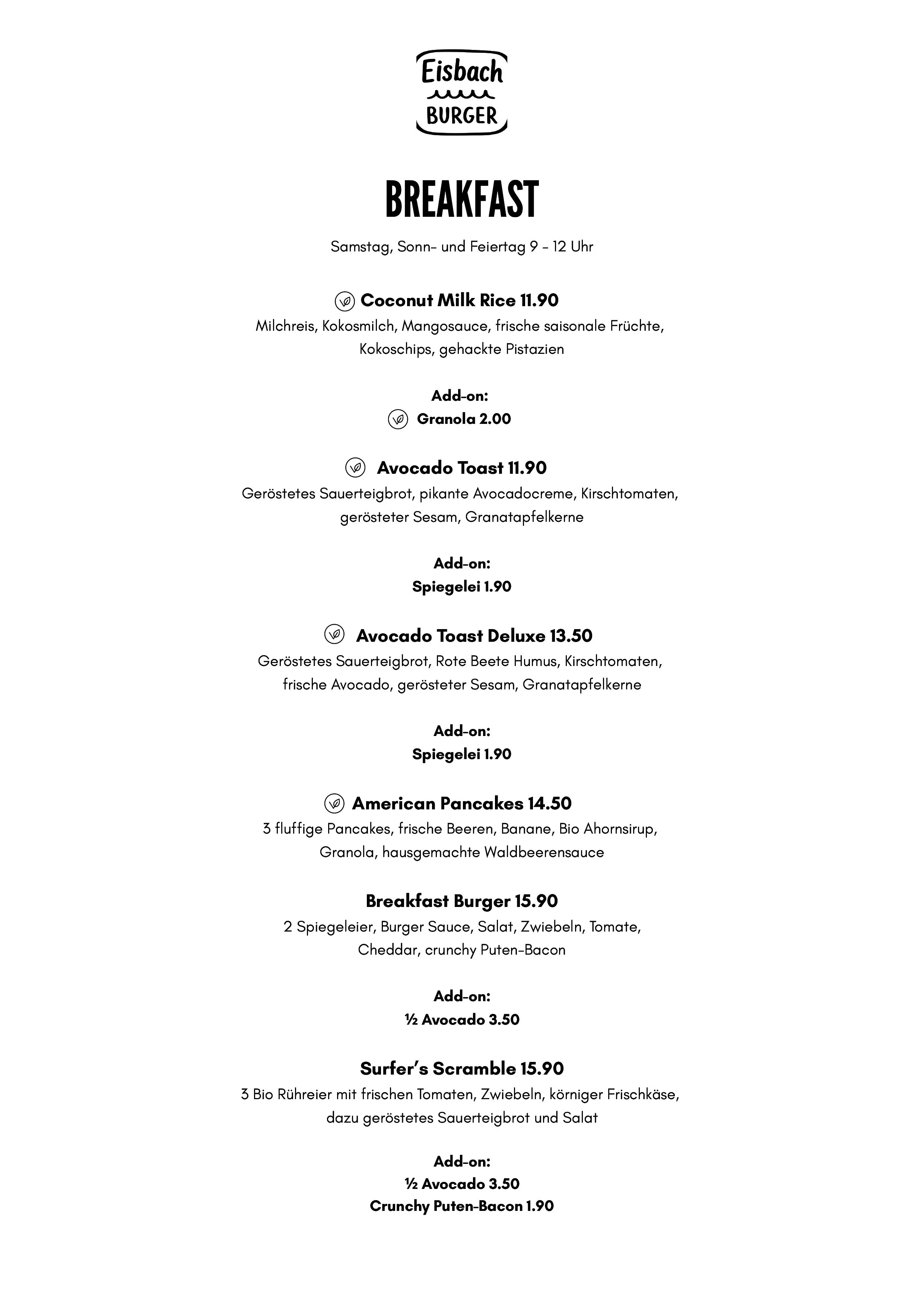 Eisbach
BURGER

BREAKFAST

Samstag, Sonn- und Feiertag 9 - 12 Uhr

Coconut Milk Rice 11.90
Milchreis, Kokosmilch, Mangosauce, frische saisonale Früchte, Kokoschips, gehackte Pistazien

Add-on:
Granola 2.00

Avocado Toast 11.90
Geröstetes Sauerteigbrot, pikante Avocadocreme, Kirschtomaten, gerösteter Sesam, Granatapfelkerne

Add-on:
Spiegelei 1.90

Avocado Toast Deluxe 13.50
Geröstetes Sauerteigbrot, Rote Beete Humus, Kirschtomaten, frische Avocado, gerösteter Sesam, Granatapfelkerne

Add-on:
Spiegelei 1.90

American Pancakes 14.50
3 fluffige Pancakes, frische Beeren, Banane, Bio Ahornsirup, Granola, hausgemachte Waldbeerensauce

Breakfast Burger 15.90
2 Spiegeleier, Burger Sauce, Salat, Zwiebeln, Tomate, Cheddar, crunchy Puten-Bacon

Add-on:
½ Avocado 3.50

Surfer's Scramble 15.90
3 Bio Rühreier mit frischen Tomaten, Zwiebeln, körniger Frischkäse, dazu geröstetes Sauerteigbrot und Salat

Add-on:
½ Avocado 3.50
Crunchy Puten-Bacon 1.90